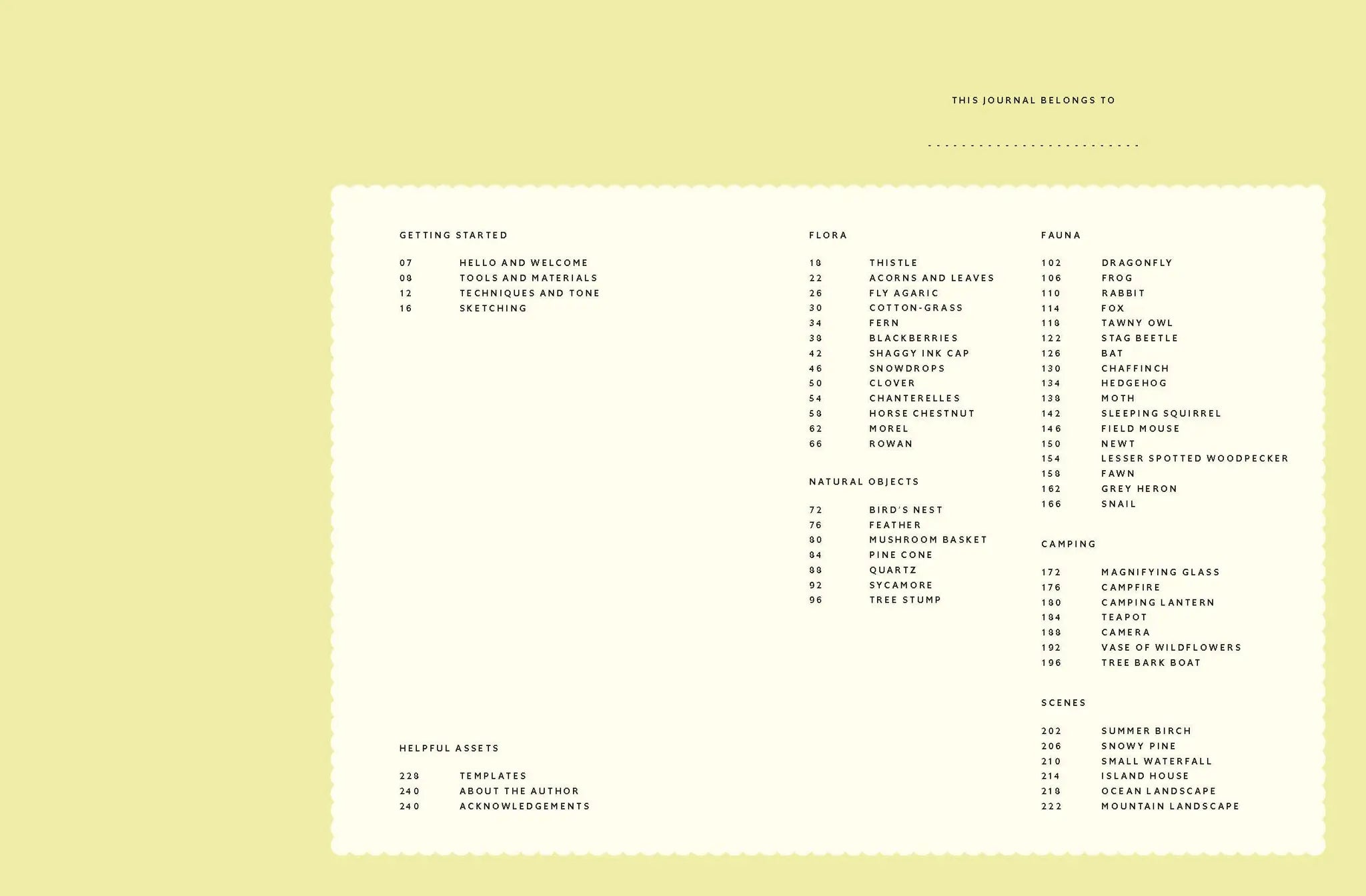 THIS JOURNAL BELONGS TO

- - - - - - - - - - - - - - - - - - - - - - - - - -

GETTING STARTED

07 HELLO AND WELCOME
08 TOOLS AND MATERIALS
12 TECHNIQUES AND TONE
16 SKETCHING

HELPFUL ASSETS

228 TEMPLATES
240 ABOUT THE AUTHOR
240 ACKNOWLEDGEMENTS

FLORA

18 THISTLE
22 ACORNS AND LEAVES
26 FLY AGARIC
30 COTTON-GRASS
34 FERN
38 BLACKBERRIES
42 SHAGGY INK CAP
46 SNOWDROPS
50 CLOVER
54 CHANTERELLES
58 HORSE CHESTNUT
62 MOREL
66 ROWAN

NATURAL OBJECTS

72 BIRD'S NEST
76 FEATHER
80 MUSHROOM BASKET
84 PINE CONE
88 QUARTZ
92 SYCAMORE
96 TREE STUMP

FAUNA

102 DRAGONFLY
106 FROG
110 RABBIT
114 FOX
118 TAWNY OWL
122 STAG BEETLE
126 BAT
130 CHAFFINCH
134 HEDGEHOG
138 MOTH
142 SLEEPING SQUIRREL
146 FIELD MOUSE
150 NEWT
154 LESSER SPOTTED WOODPECKER
158 FAWN
162 GREY HERON
166 SNAIL

CAMPING

172 MAGNIFYING GLASS
176 CAMPFIRE
180 CAMPING LANTERN
184 TEAPOT
188 CAMERA
192 VASE OF WILDFLOWERS
196 TREE BARK BOAT

SCENES

202 SUMMER BIRCH
206 SNOWY PINE
210 SMALL WATERFALL
214 ISLAND HOUSE
218 OCEAN LANDSCAPE
222 MOUNTAIN LANDSCAPE